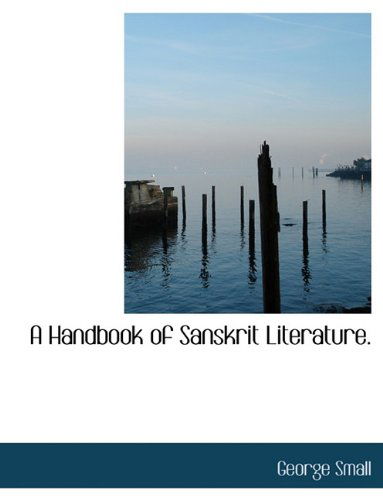 A Handbook of Sanskrit Literature.

George Small